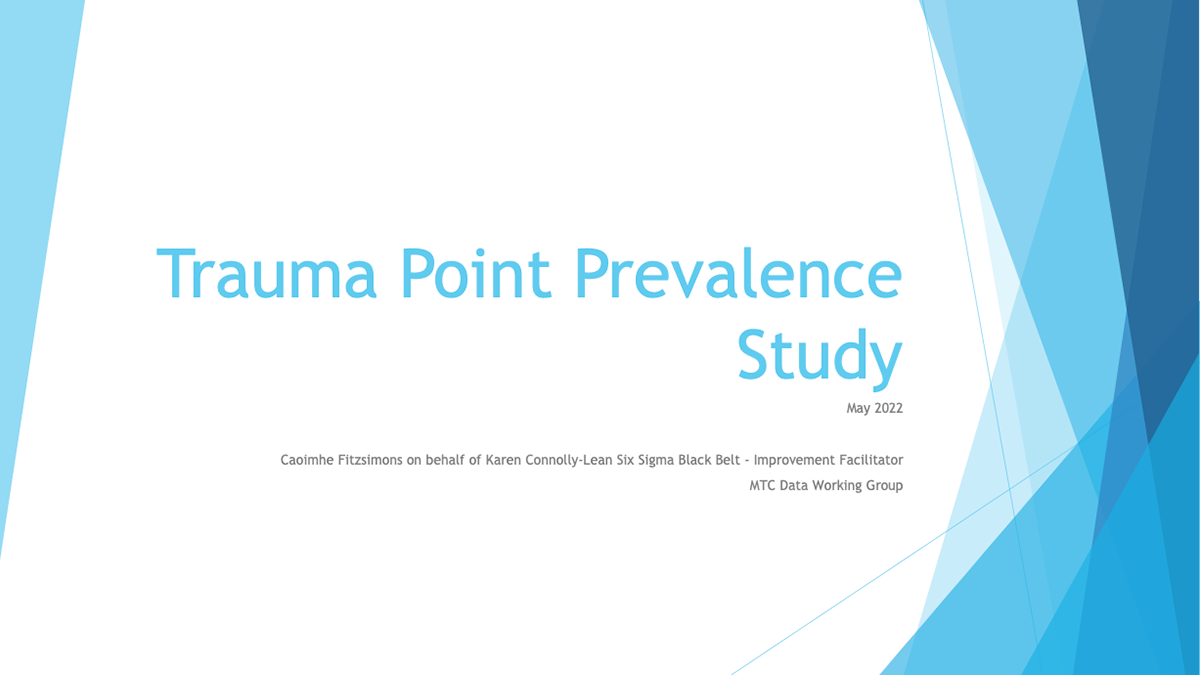 Trauma Point Prevalence Study

May 2022

Caoimhe Fitzsimons on behalf of Karen Connolly-Lean Six Sigma Black Belt - Improvement Facilitator

MTC Data Working Group